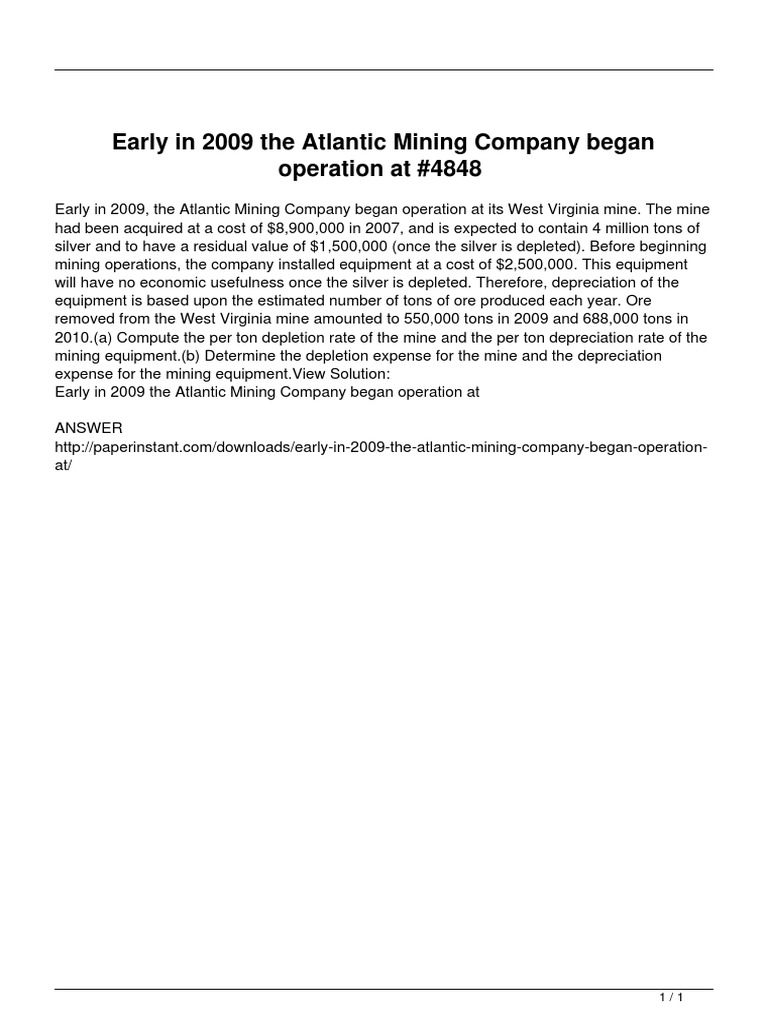 Early in 2009 the Atlantic Mining Company began operation at #4848

Early in 2009, the Atlantic Mining Company began operation at its West Virginia mine. The mine had been acquired at a cost of \$8,900,000 in 2007, and is expected to contain 4 million tons of silver and to have a residual value of \$1,500,000 (once the silver is depleted). Before beginning mining operations, the company installed equipment at a cost of \$2,500,000. This equipment will have no economic usefulness once the silver is depleted. Therefore, depreciation of the equipment is based upon the estimated number of tons of ore produced each year. Ore removed from the West Virginia mine amounted to 550,000 tons in 2009 and 688,000 tons in 2010.(a) Compute the per ton depletion rate of the mine and the per ton depreciation rate of the mining equipment.(b) Determine the depletion expense for the mine and the depreciation expense for the mining equipment.View Solution:
Early in 2009 the Atlantic Mining Company began operation at

ANSWER
http://paperinstant.com/downloads/early-in-2009-the-atlantic-mining-company-began-operation-at/

1 / 1